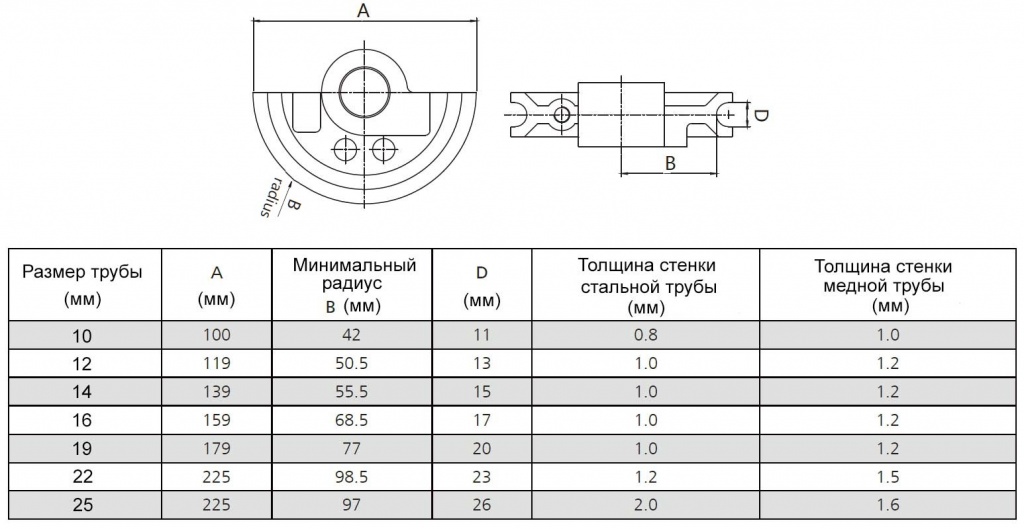 A

B radius

D

B

| Размер трубы (мм) | A (мм) | Минимальный радиус B (мм) | D (мм) | Толщина стенки стальной трубы (мм) | Толщина стенки медной трубы (мм) |
|---|---|---|---|---|---|
| 10 | 100 | 42 | 11 | 0.8 | 1.0 |
| 12 | 119 | 50.5 | 13 | 1.0 | 1.2 |
| 14 | 139 | 55.5 | 15 | 1.0 | 1.2 |
| 16 | 159 | 68.5 | 17 | 1.0 | 1.2 |
| 19 | 179 | 77 | 20 | 1.0 | 1.2 |
| 22 | 225 | 98.5 | 23 | 1.2 | 1.5 |
| 25 | 225 | 97 | 26 | 2.0 | 1.6 |